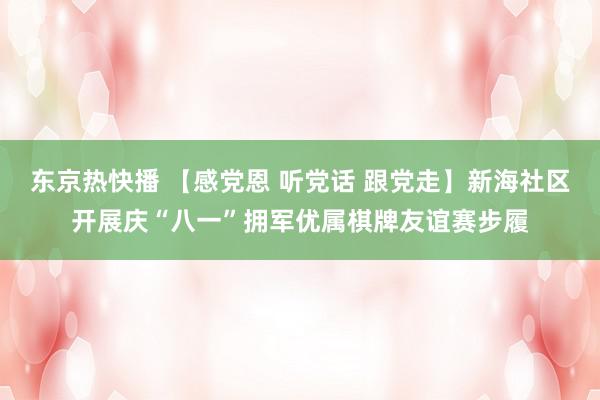 东京热快播 【感党恩 听党话 跟党走】新海社区开展庆“八一”拥军优属棋牌友谊赛步履